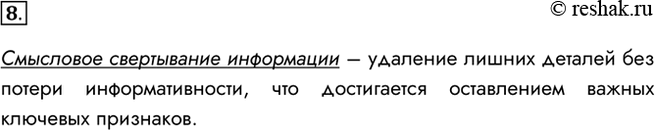 8.

© reshak.ru

Смысловое свертывание информации – удаление лишних деталей без потери информативности, что достигается оставлением важных ключевых признаков.